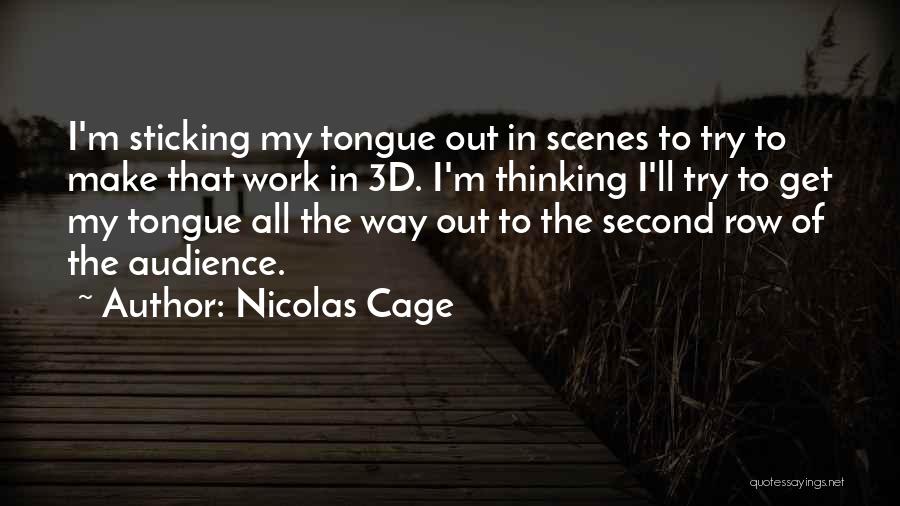 I'm sticking my tongue out in scenes to try to make that work in 3D. I'm thinking I'll try to get my tongue all the way out to the second row of the audience.

~ Author: Nicolas Cage

quotessayings.net